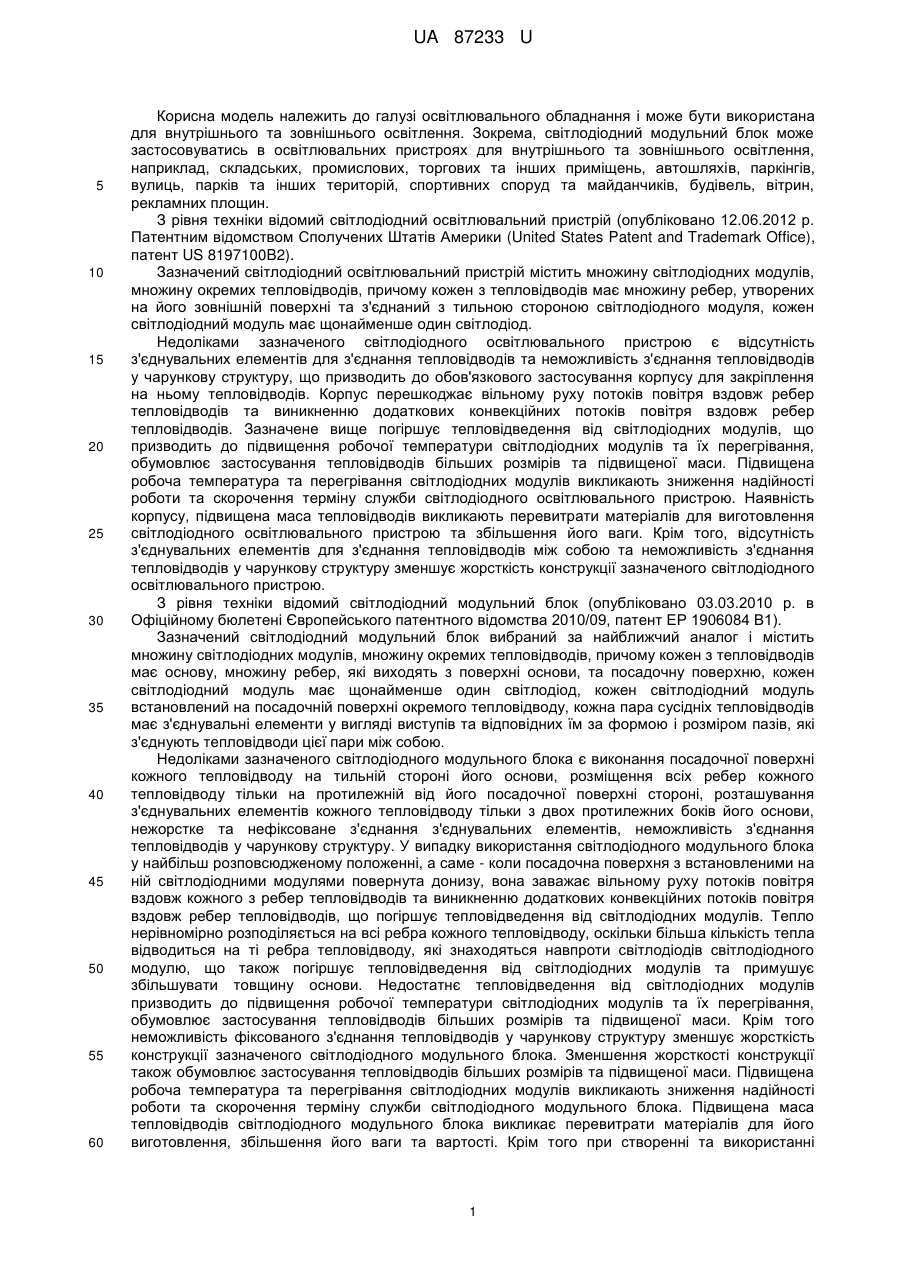 UA 87233 U

Корисна модель належить до галузі освітлювального обладнання і може бути використана для внутрішнього та зовнішнього освітлення. Зокрема, світлодіодний модульний блок може застосовуватись в освітлювальних пристроях для внутрішнього та зовнішнього освітлення, наприклад, складських, промислових, торгових та інших приміщень, автошляхів, паркінгів, вулиць, парків та інших територій, спортивних споруд та майданчиків, будівель, вітрин, рекламних площин.

5

З рівня техніки відомий світлодіодний освітлювальний пристрій (опубліковано 12.06.2012 р. Патентним відомством Сполучених Штатів Америки (United States Patent and Trademark Office), патент US 8197100B2).

10

Зазначений світлодіодний освітлювальний пристрій містить множину світлодіодних модулів, множину окремих тепловідводів, причому кожен з тепловідводів має множину ребер, утворених на його зовнішній поверхні та з'єднаний з тильною стороною світлодіодного модуля, кожен світлодіодний модуль має щонайменше один світлодіод.

Недоліками зазначеного світлодіодного освітлювального пристрою є відсутність з'єднувальних елементів для з'єднання тепловідводів та неможливість з'єднання тепловідводів у чарункову структуру, що призводить до обов'язкового застосування корпусу для закріплення на ньому тепловідводів. Корпус перешкоджає вільному руху потоків повітря вздовж ребер тепловідводів та виникненню додаткових конвекційних потоків повітря вздовж ребер тепловідводів. Зазначене вище погіршує тепловідведення від світлодіодних модулів, що призводить до підвищення робочої температури світлодіодних модулів та їх перегрівання, обумовлює застосування тепловідводів більших розмірів та підвищеної маси. Підвищена робоча температура та перегрівання світлодіодних модулів викликають зниження надійності роботи та скорочення терміну служби світлодіодного освітлювального пристрою. Наявність корпусу, підвищена маса тепловідводів викликають перевитрати матеріалів для виготовлення світлодіодного освітлювального пристрою та збільшення його ваги. Крім того, відсутність з'єднувальних елементів для з'єднання тепловідводів між собою та неможливість з'єднання тепловідводів у чарункову структуру зменшує жорсткість конструкції зазначеного світлодіодного освітлювального пристрою.

15

20

25

З рівня техніки відомий світлодіодний модульний блок (опубліковано 03.03.2010 р. в Офіційному бюлетені Європейського патентного відомства 2010/09, патент EP 1906084 B1).

30

Зазначений світлодіодний модульний блок вибраний за найближчий аналог і містить множину світлодіодних модулів, множину окремих тепловідводів, причому кожен з тепловідводів має основу, множину ребер, які виходять з поверхні основи, та посадочну поверхню, кожен світлодіодний модуль має щонайменше один світлодіод, кожен світлодіодний модуль встановлений на посадочній поверхні окремого тепловідводу, кожна пара сусідніх тепловідводів має з'єднувальні елементи у вигляді виступів та відповідних їм за формою і розміром пазів, які з'єднують тепловідводи цієї пари між собою.

35

Недоліками зазначеного світлодіодного модульного блока є виконання посадочної поверхні кожного тепловідводу на тильній стороні його основи, розміщення всіх ребер кожного тепловідводу тільки на протилежній від його посадочної поверхні стороні, розташування з'єднувальних елементів кожного тепловідводу тільки з двох протилежних боків його основи, нежорстке та нефіксоване з'єднання з'єднувальних елементів, неможливість з'єднання тепловідводів у чарункову структуру. У випадку використання світлодіодного модульного блока у найбільш розповсюдженому положенні, а саме - коли посадочна поверхня з встановленими на ній світлодіодними модулями повернута донизу, вона заважає вільному руху потоків повітря вздовж кожного з ребер тепловідводів та виникненню додаткових конвекційних потоків повітря вздовж ребер тепловідводів, що погіршує тепловідведення від світлодіодних модулів. Тепло нерівномірно розподіляється на всі ребра кожного тепловідводу, оскільки більша кількість тепла відводиться на ті ребра тепловідводу, які знаходяться навпроти світлодіодів світлодіодного модулю, що також погіршує тепловідведення від світлодіодних модулів та примушує збільшувати товщину основи. Недостатнє тепловідведення від світлодіодних модулів призводить до підвищення робочої температури світлодіодних модулів та їх перегрівання, обумовлює застосування тепловідводів більших розмірів та підвищеної маси. Крім того неможливість фіксованого з'єднання тепловідводів у чарункову структуру зменшує жорсткість конструкції зазначеного світлодіодного модульного блока. Зменшення жорсткості конструкції також обумовлює застосування тепловідводів більших розмірів та підвищеної маси. Підвищена робоча температура та перегрівання світлодіодних модулів викликають зниження надійності роботи та скорочення терміну служби світлодіодного модульного блока. Підвищена маса тепловідводів світлодіодного модульного блока викликає перевитрати матеріалів для його виготовлення, збільшення його ваги та вартості. Крім того при створенні та використанні

40

45

50

55

60

1